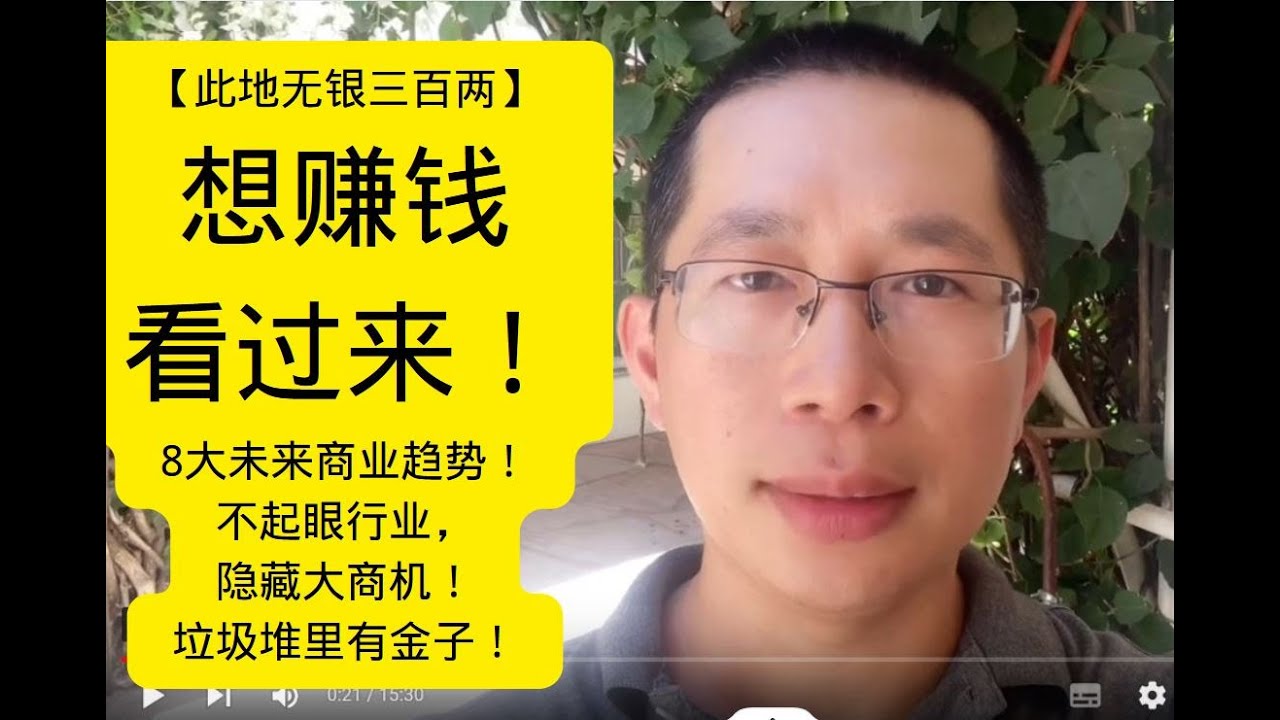 【此地无银三百两】
想赚钱
看过来！

8大未来商业趋势！
不起眼行业，
隐藏大商机！
垃圾堆里有金子！

0:21 / 15:30